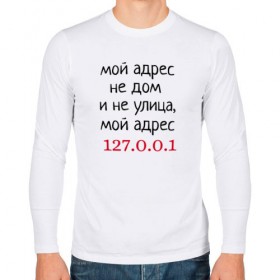 мой адрес
не дом
и не улица,
мой адрес
127.0.0.1